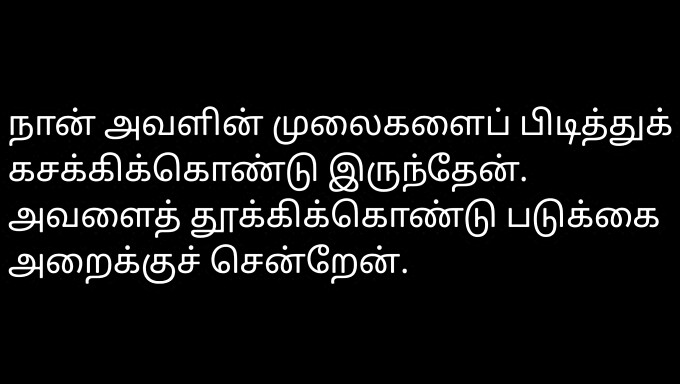 நான் அவளின் முலைகளைப் பிடித்துக் கசக்கிக்கொண்டு இருந்தேன்.
அவளைத் தூக்கிக்கொண்டு படுக்கை அறைக்குச் சென்றேன்.